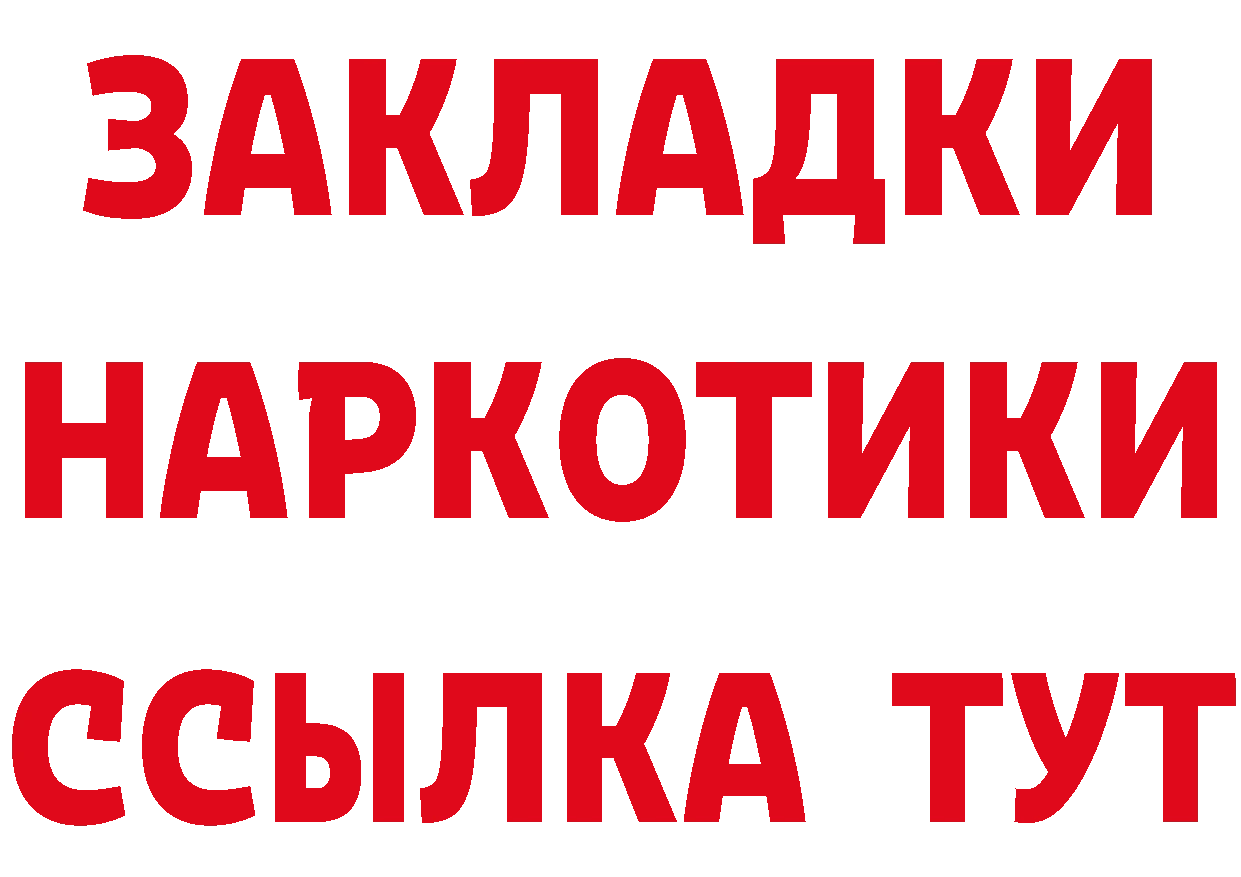 ЗАКЛАДКИ
НАРКОТИКИ
ССЫЛКА ТУТ